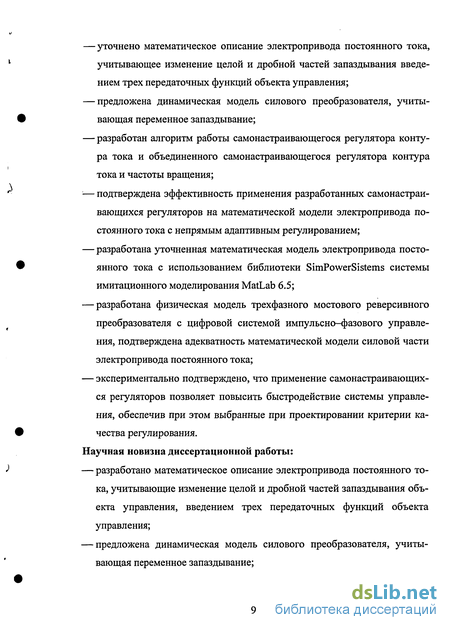 — уточнено математическое описание электропривода постоянного тока, учитывающее изменение целой и дробной частей запаздывания введением трех передаточных функций объекта управления;

— предложена динамическая модель силового преобразователя, учитывающая переменное запаздывание;

— разработан алгоритм работы самонастраивающегося регулятора контура тока и объединенного самонастраивающегося регулятора контура тока и частоты вращения;

— подтверждена эффективность применения разработанных самонастраивающихся регуляторов на математической модели электропривода постоянного тока с непрямым адаптивным регулированием;

— разработана уточненная математическая модель электропривода постоянного тока с использованием библиотеки SimPowerSistems системы имитационного моделирования MatLab 6.5;

— разработана физическая модель трехфазного мостового реверсивного преобразователя с цифровой системой импульсно–фазового управления, подтверждена адекватность математической модели силовой части электропривода постоянного тока;

— экспериментально подтверждено, что применение самонастраивающихся регуляторов позволяет повысить быстродействие системы управления, обеспечив при этом выбранные при проектировании критерии качества регулирования.

Научная новизна диссертационной работы:

— разработано математическое описание электропривода постоянного тока, учитывающие изменение целой и дробной частей запаздывания объекта управления, введением трех передаточных функций объекта управления;

— предложена динамическая модель силового преобразователя, учитывающая переменное запаздывание;

9

dsLib.net
библиотека диссертаций